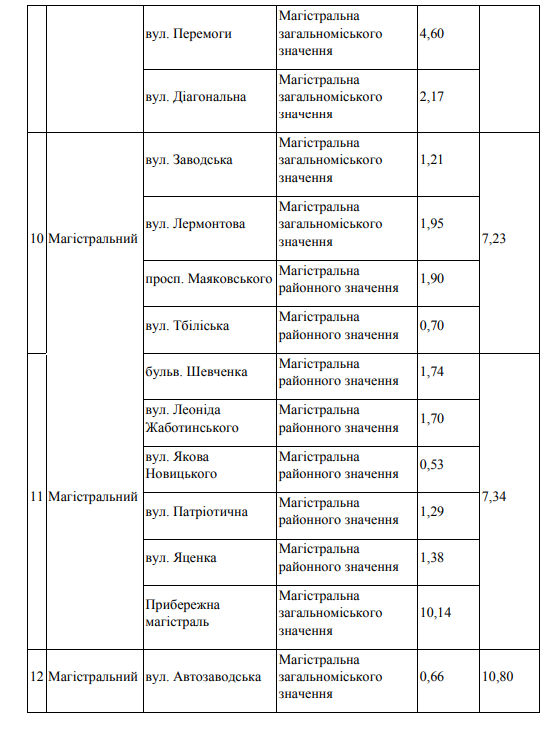 |  |  |  |  |  |  |
|---|---|---|---|---|---|
|  |  | вул. Перемоги | Магістральна загальноміського значення | 4,60 |  |
|  |  | вул. Діагональна | Магістральна загальноміського значення | 2,17 |  |
| 10 | Магістральний | вул. Заводська | Магістральна загальноміського значення | 1,21 | 7,23 |
|  |  | вул. Лермонтова | Магістральна загальноміського значення | 1,95 |  |
|  |  | просп. Маяковського | Магістральна районного значення | 1,90 |  |
|  |  | вул. Тбіліська | Магістральна районного значення | 0,70 |  |
| 11 | Магістральний | бульв. Шевченка | Магістральна районного значення | 1,74 | 7,34 |
|  |  | вул. Леоніда Жаботинського | Магістральна районного значення | 1,70 |  |
|  |  | вул. Якова Новицького | Магістральна районного значення | 0,53 |  |
|  |  | вул. Патріотична | Магістральна районного значення | 1,29 |  |
|  |  | вул. Яценка | Магістральна районного значення | 1,38 |  |
|  |  | Прибережна магістраль | Магістральна загальноміського значення | 10,14 |  |
| 12 | Магістральний | вул. Автозаводська | Магістральна загальноміського значення | 0,66 | 10,80 |